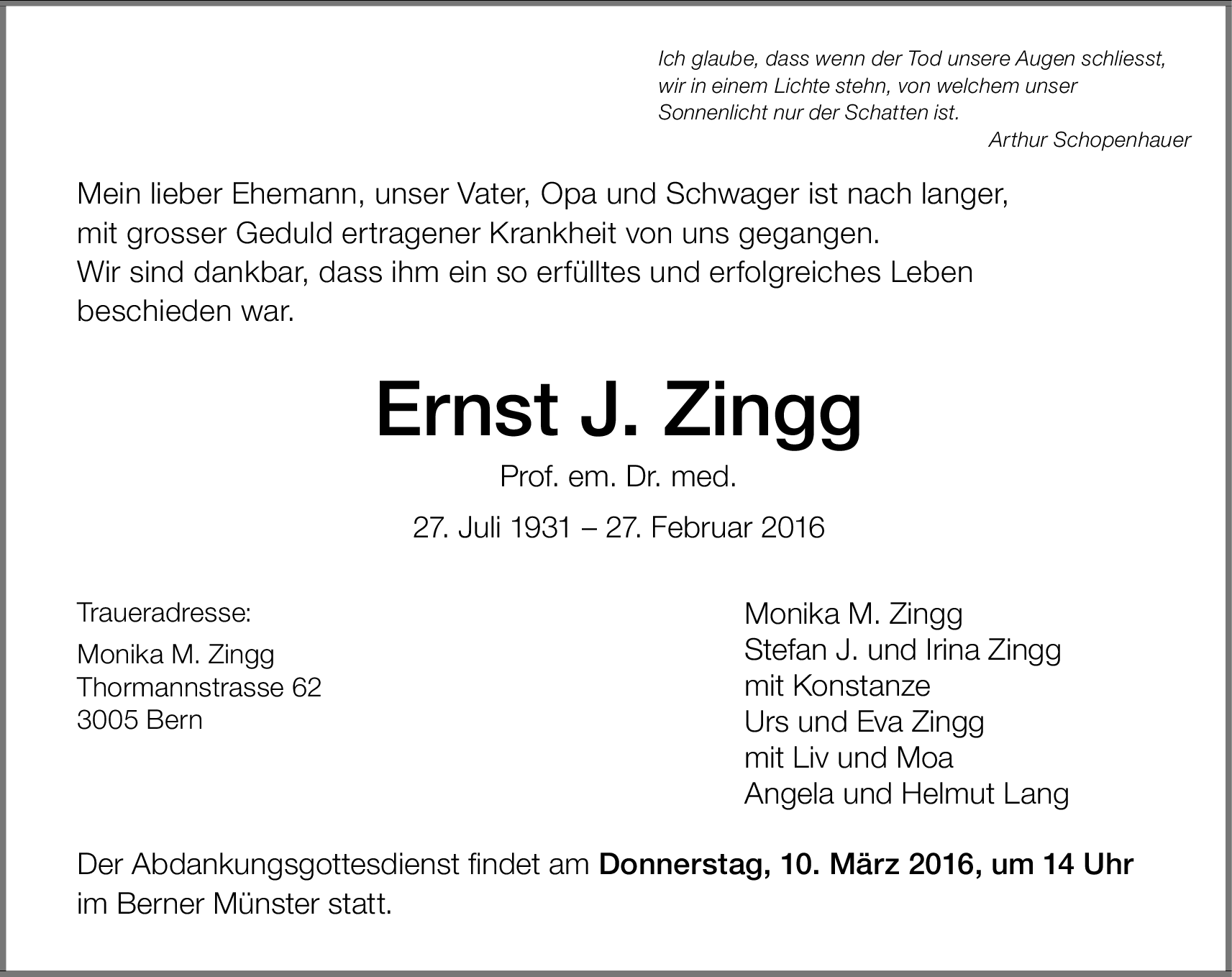 Ich glaube, dass wenn der Tod unsere Augen schliesst, wir in einem Lichte stehn, von welchem unser Sonnenlicht nur der Schatten ist.

Arthur Schopenhauer

Mein lieber Ehemann, unser Vater, Opa und Schwager ist nach langer, mit grosser Geduld ertragener Krankheit von uns gegangen. Wir sind dankbar, dass ihm ein so erfülltes und erfolgreiches Leben beschieden war.

Ernst J. Zingg

Prof. em. Dr. med.

27. Juli 1931 – 27. Februar 2016

Traueradresse:

Monika M. Zingg
Thormannstrasse 62
3005 Bern

Monika M. Zingg
Stefan J. und Irina Zingg
mit Konstanze
Urs und Eva Zingg
mit Liv und Moa
Angela und Helmut Lang

Der Abdankungsgottesdienst findet am Donnerstag, 10. März 2016, um 14 Uhr im Berner Münster statt.